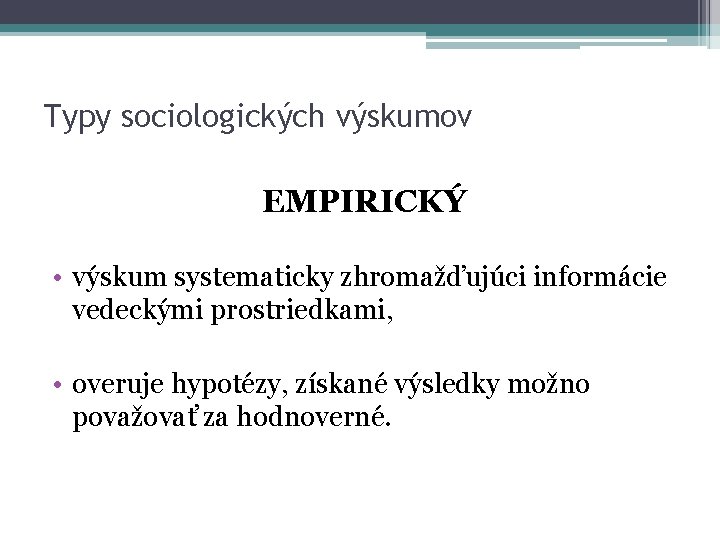 Typy sociologických výskumov

EMPIRICKÝ

• výskum systematicky zhromažďujúci informácie vedeckými prostriedkami,

• overuje hypotézy, získané výsledky možno považovať za hodnoverné.